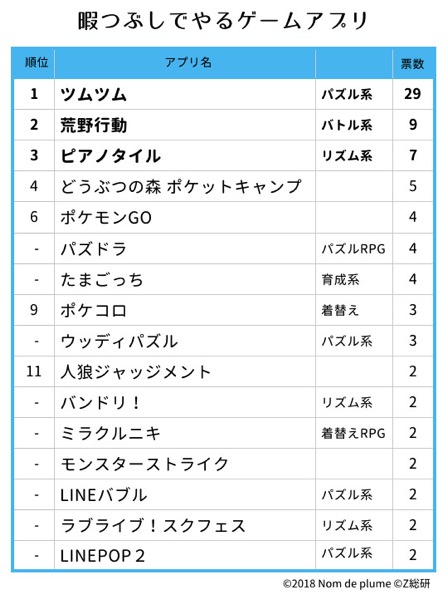 暇つぶしでやるゲームアプリ

| 順位 | アプリ名 | | 票数 |
|---|---|---|---|
| 1 | ツムツム | パズル系 | 29 |
| 2 | 荒野行動 | バトル系 | 9 |
| 3 | ピアノタイル | リズム系 | 7 |
| 4 | どうぶつの森 ポケットキャンプ | | 5 |
| 6 | ポケモンGO | | 4 |
| - | パズドラ | パズルRPG | 4 |
| - | たまごっち | 育成系 | 4 |
| 9 | ポケコロ | 着替え | 3 |
| - | ウッディパズル | パズル系 | 3 |
| 11 | 人狼ジャッジメント | | 2 |
| - | バンドリ！ | リズム系 | 2 |
| - | ミラクルニキ | 着替えRPG | 2 |
| - | モンスターストライク | | 2 |
| - | LINEバブル | パズル系 | 2 |
| - | ラブライブ！スクフェス | リズム系 | 2 |
| - | LINEPOP 2 | パズル系 | 2 |

©2018 Nom de plume ©Z総研